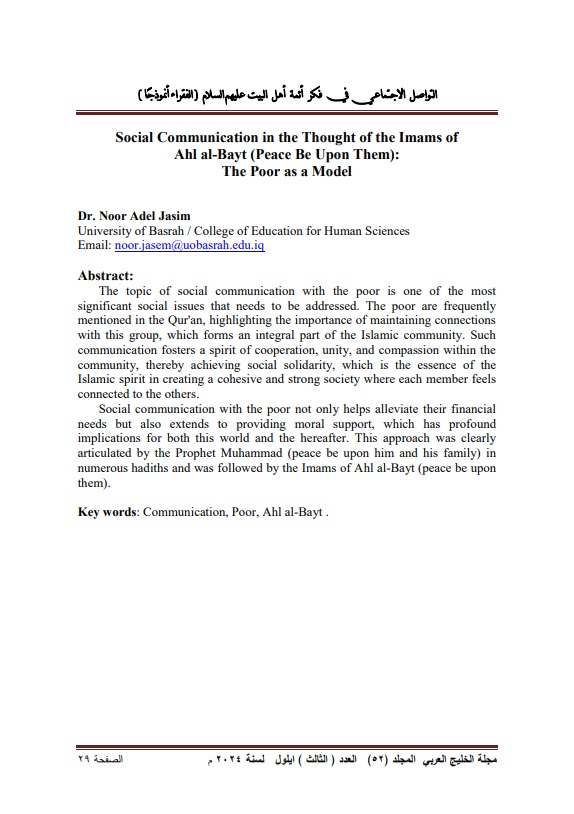 التواصل الاجتماعي في فكر أئمة أهل البيت عليهم السلام (الفقراء أنموذجًا)

Social Communication in the Thought of the Imams of Ahl al-Bayt (Peace Be Upon Them): The Poor as a Model

Dr. Noor Adel Jasim
University of Basrah / College of Education for Human Sciences
Email: noor.jasem@uobasrah.edu.iq

Abstract:
The topic of social communication with the poor is one of the most significant social issues that needs to be addressed. The poor are frequently mentioned in the Qur'an, highlighting the importance of maintaining connections with this group, which forms an integral part of the Islamic community. Such communication fosters a spirit of cooperation, unity, and compassion within the community, thereby achieving social solidarity, which is the essence of the Islamic spirit in creating a cohesive and strong society where each member feels connected to the others.

Social communication with the poor not only helps alleviate their financial needs but also extends to providing moral support, which has profound implications for both this world and the hereafter. This approach was clearly articulated by the Prophet Muhammad (peace be upon him and his family) in numerous hadiths and was followed by the Imams of Ahl al-Bayt (peace be upon them).

Key words: Communication, Poor, Ahl al-Bayt .

مجلة الخليج العربي المجلد (٥٢) العدد ( الثالث ) ايلول لسنة ٢٠٢٤ م
الصفحة ٢٩